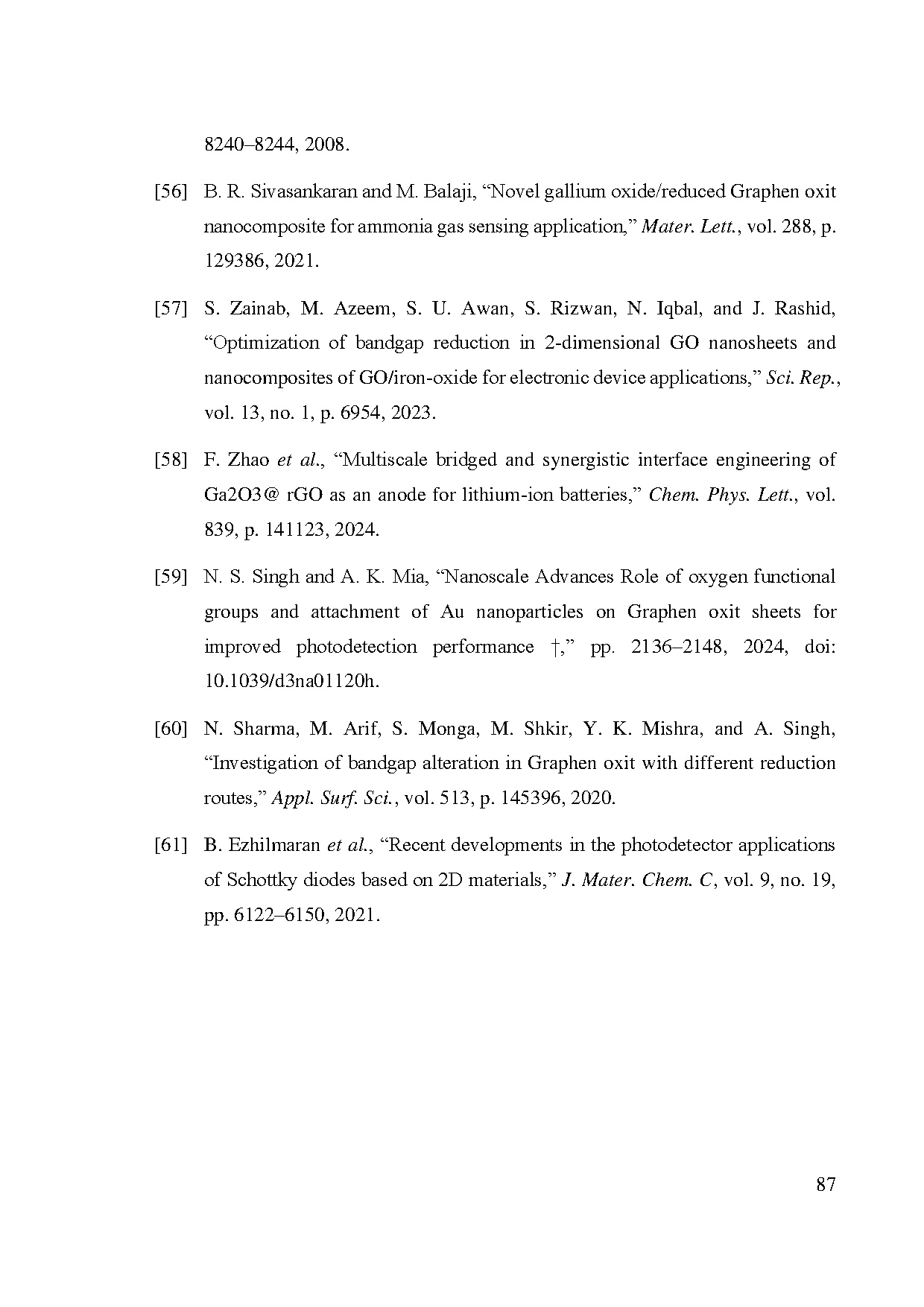 8240–8244, 2008.

[56] B. R. Sivasankaran and M. Balaji, “Novel gallium oxide/reduced Graphen oxit nanocomposite for ammonia gas sensing application,” Mater. Lett., vol. 288, p. 129386, 2021.

[57] S. Zainab, M. Azeem, S. U. Awan, S. Rizwan, N. Iqbal, and J. Rashid, “Optimization of bandgap reduction in 2-dimensional GO nanosheets and nanocomposites of GO/iron-oxide for electronic device applications,” Sci. Rep., vol. 13, no. 1, p. 6954, 2023.

[58] F. Zhao et al., “Multiscale bridged and synergistic interface engineering of Ga2O3@ rGO as an anode for lithium-ion batteries,” Chem. Phys. Lett., vol. 839, p. 141123, 2024.

[59] N. S. Singh and A. K. Mia, “Nanoscale Advances Role of oxygen functional groups and attachment of Au nanoparticles on Graphen oxit sheets for improved photodetection performance †,” pp. 2136–2148, 2024, doi: 10.1039/d3na01120h.

[60] N. Sharma, M. Arif, S. Monga, M. Shkir, Y. K. Mishra, and A. Singh, “Investigation of bandgap alteration in Graphen oxit with different reduction routes,” Appl. Surf. Sci., vol. 513, p. 145396, 2020.

[61] B. Ezhilmaran et al., “Recent developments in the photodetector applications of Schottky diodes based on 2D materials,” J. Mater. Chem. C, vol. 9, no. 19, pp. 6122–6150, 2021.

87